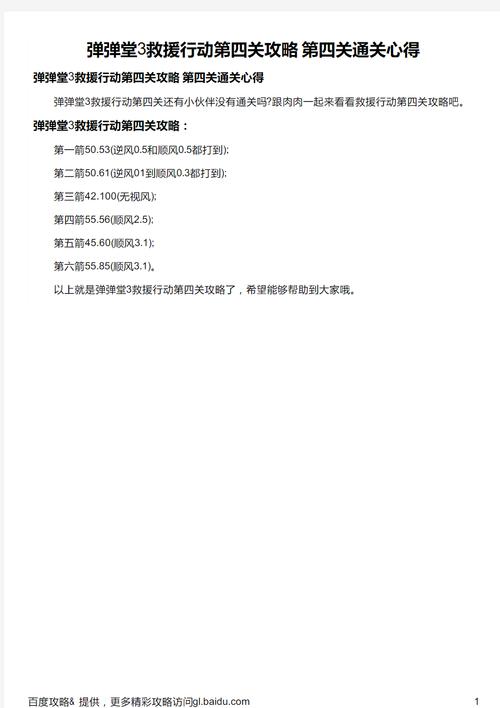 弹弹堂3救援行动第四关攻略 第四关通关心得

弹弹堂3救援行动第四关攻略 第四关通关心得

弹弹堂3救援行动第四关还有小伙伴没有通关吗?跟肉肉一起来看看救援行动第四关攻略吧。

弹弹堂3救援行动第四关攻略：

第一箭50.53(逆风0.5和顺风0.5都打到);

第二箭50.61(逆风01到顺风0.3都打到);

第三箭42.100(无视风);

第四箭55.56(顺风2.5);

第五箭45.60(顺风3.1);

第六箭55.85(顺风3.1)。

以上就是弹弹堂3救援行动第四关攻略了，希望能够帮助到大家哦。

百度攻略& 提供，更多精彩攻略访问gl.baidu.com

1